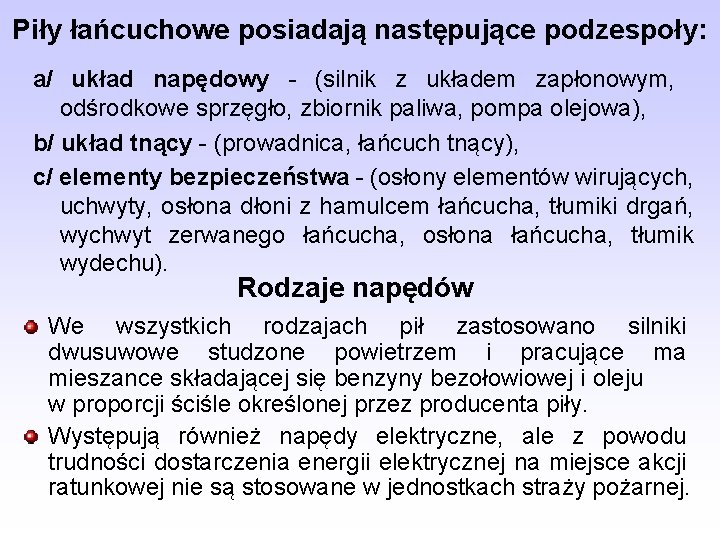 Piły łańcuchowe posiadają następujące podzespoły:

a/ układ napędowy - (silnik z układem zapłonowym, odśrodkowe sprzęgło, zbiornik paliwa, pompa olejowa),

b/ układ tnący - (prowadnica, łańcuch tnący),

c/ elementy bezpieczeństwa - (osłony elementów wirujących, uchwyty, osłona dłoni z hamulcem łańcucha, tłumiki drgań, wychwyt zerwanego łańcucha, osłona łańcucha, tłumik wydechu).

Rodzaje napędów

We wszystkich rodzajach pił zastosowano silniki dwusuwowe studzone powietrzem i pracujące ma mieszance składającej się benzyny bezołowiowej i oleju w proporcji ściśle określonej przez producenta piły.

Występują również napędy elektryczne, ale z powodu trudności dostarczenia energii elektrycznej na miejsce akcji ratunkowej nie są stosowane w jednostkach straży pożarnej.